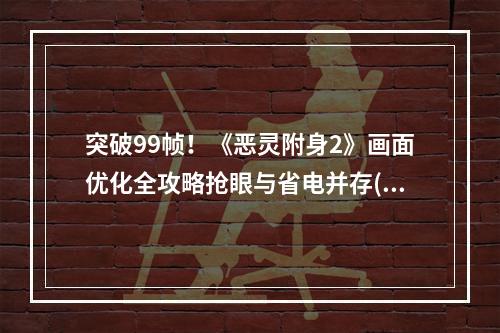 突破99帧！《恶灵附身2》画面优化全攻略抢眼与省电并存(...